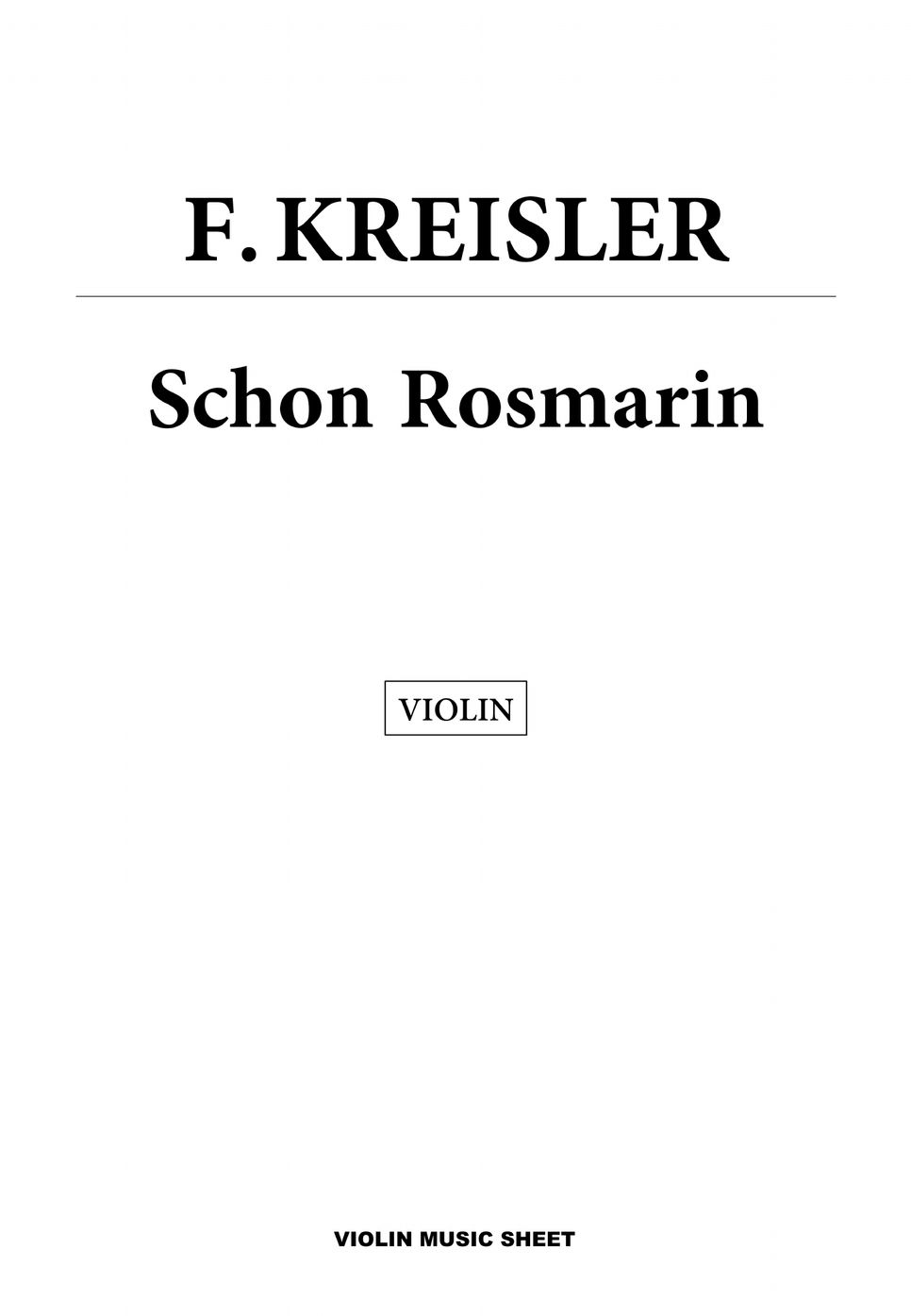 F. KREISLER

Schon Rosmarin

VIOLIN

VIOLIN MUSIC SHEET